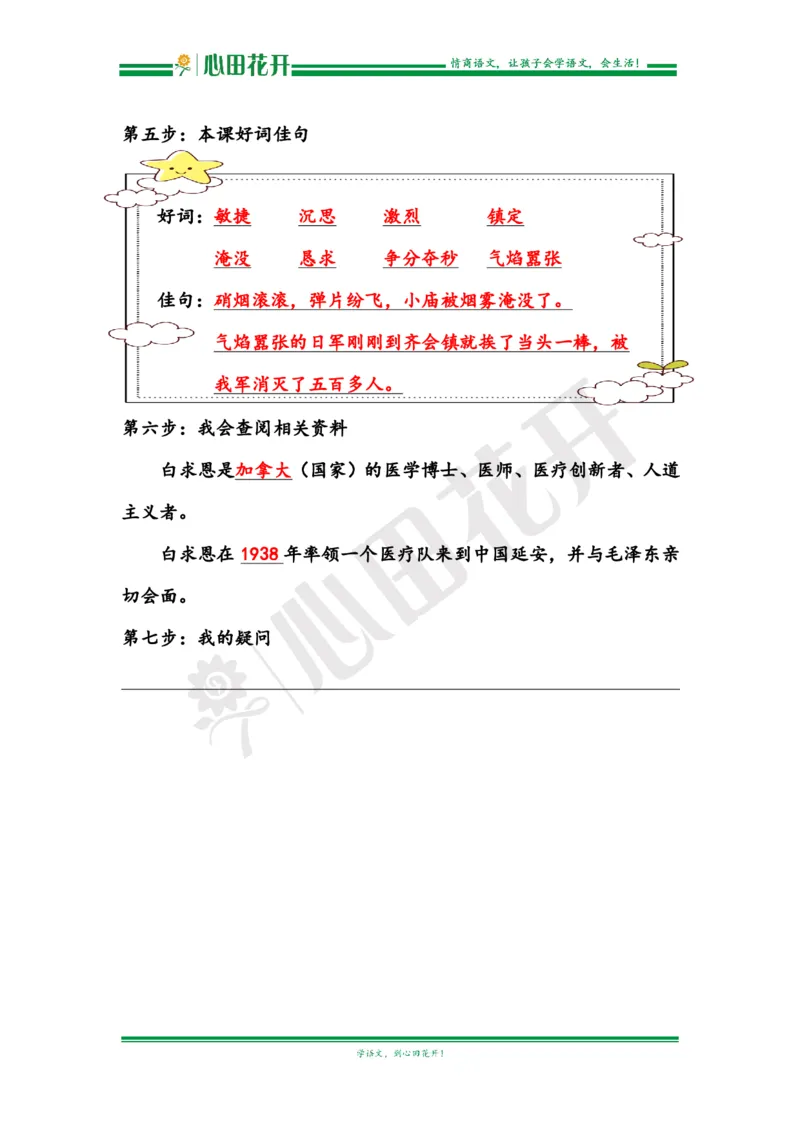 心田花开

情商语文，让孩子会学语文，会生活！

第五步：本课好词佳句

好词：敏捷　沉思　激烈　镇定

淹没　恳求　争分夺秒　气焰嚣张

佳句：硝烟滚滚，弹片纷飞，小庙被烟雾淹没了。

气焰嚣张的日军刚刚到齐会镇就挨了当头一棒，被我军消灭了五百多人。

第六步：我会查阅相关资料

白求恩是加拿大（国家）的医学博士、医师、医疗创新者、人道主义者。

白求恩在 1938 年率领一个医疗队来到中国延安，并与毛泽东亲切会面。

第七步：我的疑问

心田花开

学语文，到心田花开！